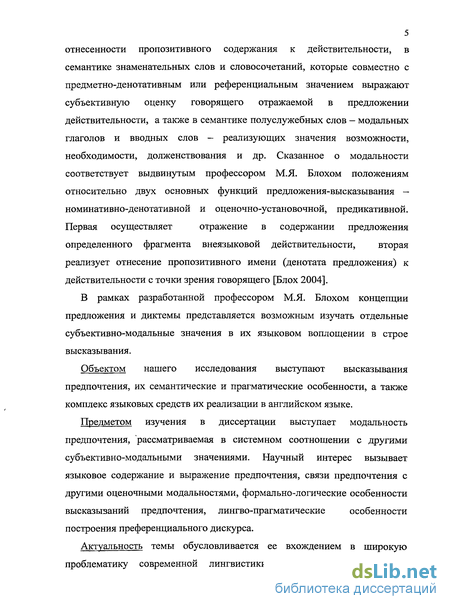 5

отнесенности пропозитивного содержания к действительности, в семантике знаменательных слов и словосочетаний, которые совместно с предметно-денотативным или референциальным значением выражают субъективную оценку говорящего отражаемой в предложении действительности, а также в семантике полуслужебных слов – модальных глаголов и вводных слов – реализующих значения возможности, необходимости, долженствования и др. Сказанное о модальности соответствует выдвинутым профессором М.Я. Блохом положениям относительно двух основных функций предложения-высказывания – номинативно-денотативной и оценочно-установочной, предикативной. Первая осуществляет отражение в содержании предложения определенного фрагмента внеязыковой действительности, вторая реализует отнесение пропозитивного имени (денотата предложения) к действительности с точки зрения говорящего [Блох 2004].

В рамках разработанной профессором М.Я. Блохом концепции предложения и диктемы представляется возможным изучать отдельные субъективно-модальные значения в их языковом воплощении в строе высказывания.

Объектом нашего исследования выступают высказывания предпочтения, их семантические и прагматические особенности, а также комплекс языковых средств их реализации в английском языке.

Предметом изучения в диссертации выступает модальность предпочтения, рассматриваемая в системном соотношении с другими субъективно-модальными значениями. Научный интерес вызывает языковое содержание и выражение предпочтения, связи предпочтения с другими оценочными модальностями, формально-логические особенности высказываний предпочтения, лингво-прагматические особенности построения преференциального дискурса.

Актуальность темы обусловливается ее вхождением в широкую проблематику современной лингвистики

dsLib.net
библиотека диссертаций